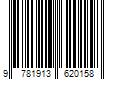 9 781913 620158